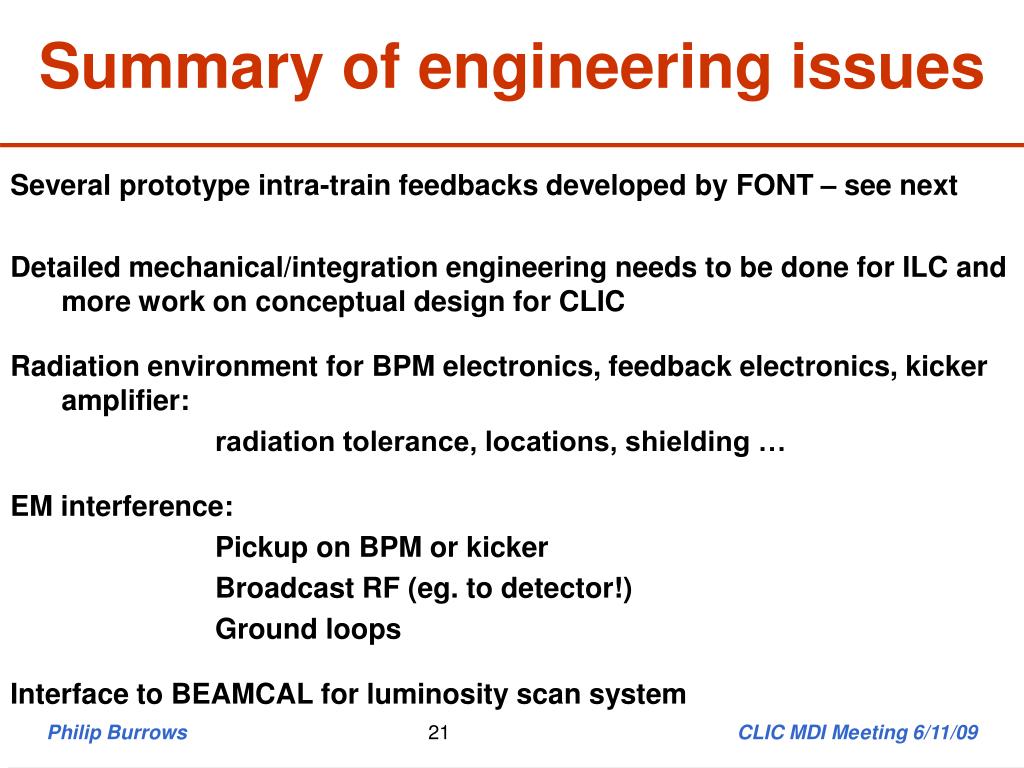 Summary of engineering issues

Several prototype intra-train feedbacks developed by FONT – see next

Detailed mechanical/integration engineering needs to be done for ILC and more work on conceptual design for CLIC

Radiation environment for BPM electronics, feedback electronics, kicker amplifier:

radiation tolerance, locations, shielding …

EM interference:

Pickup on BPM or kicker

Broadcast RF (eg. to detector!)

Ground loops

Interface to BEAMCAL for luminosity scan system

Philip Burrows

21

CLIC MDI Meeting 6/11/09